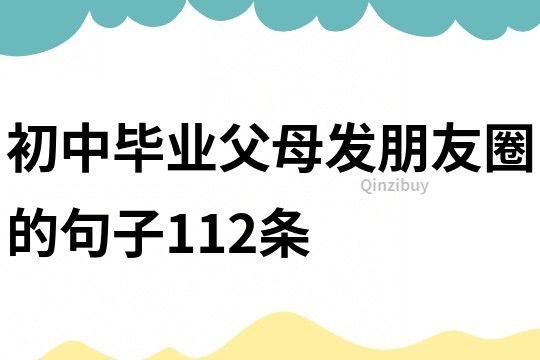 初中毕业父母发朋友圈的句子112条

Qinzibuy